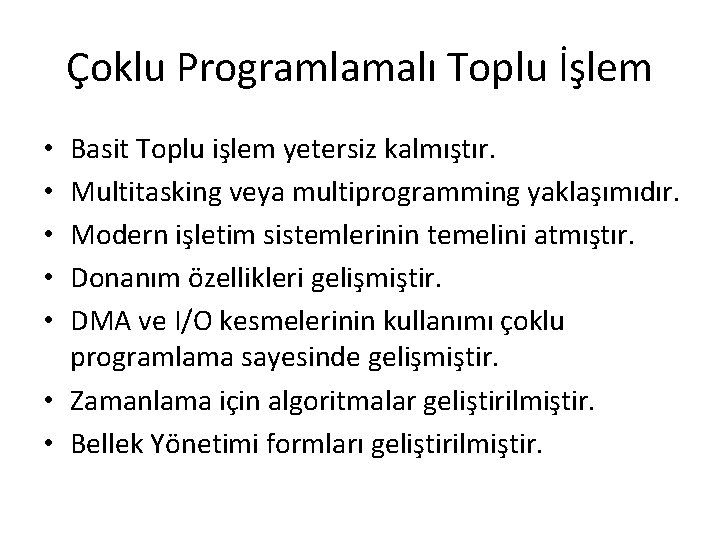 Çoklu Programlamalı Toplu İşlem

• Basit Toplu işlem yetersiz kalmıştır.
• Multitasking veya multiprogramming yaklaşımıdır.
• Modern işletim sistemlerinin temelini atmıştır.
• Donanım özellikleri gelişmiştir.
• DMA ve I/O kesmelerinin kullanımı çoklu programlama sayesinde gelişmiştir.
• Zamanlama için algoritmalar geliştirilmiştir.
• Bellek Yönetimi formları geliştirilmiştir.